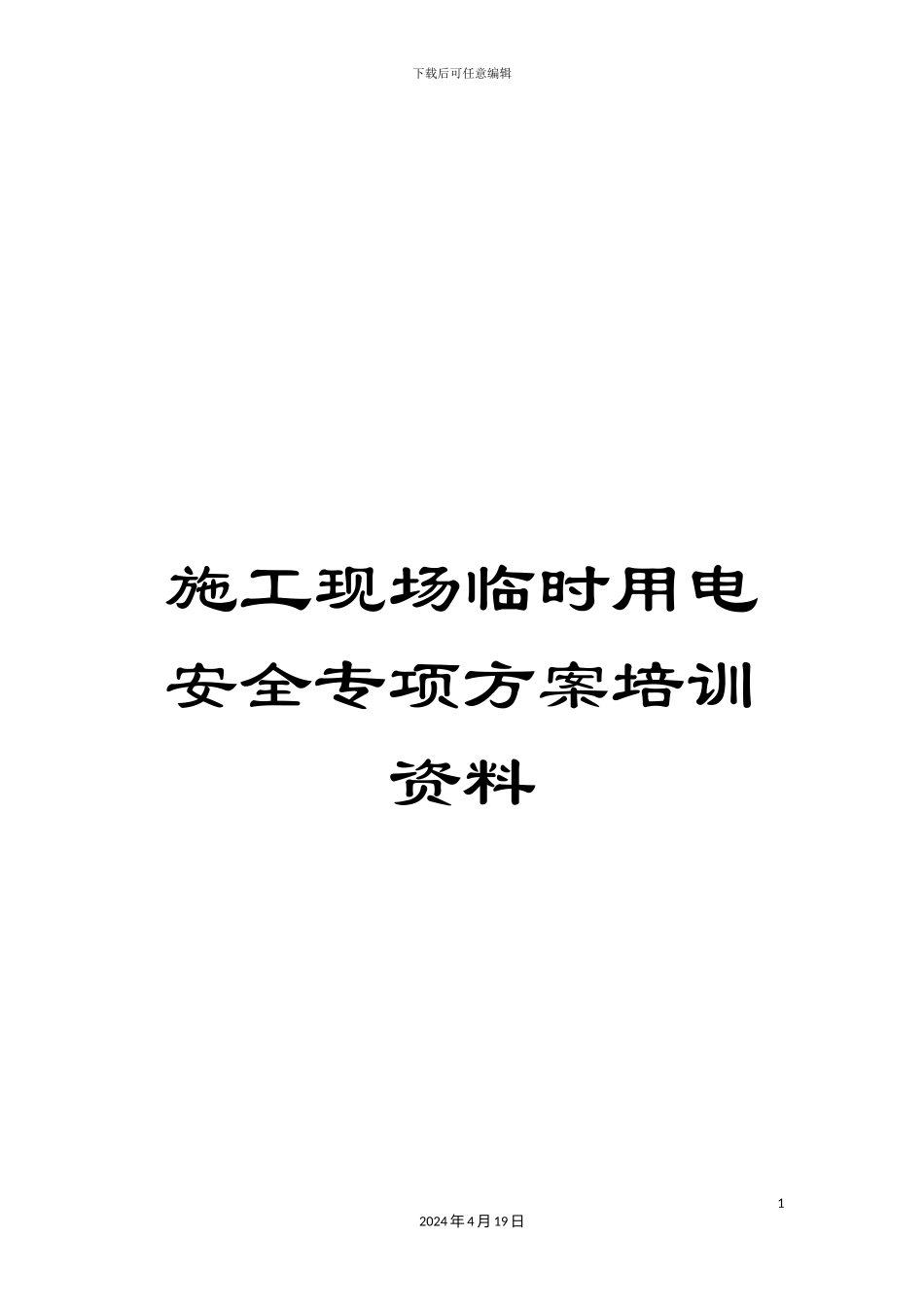 下载后可任意编辑

施工现场临时用电安全专项方案培训资料

1

2024年4月19日